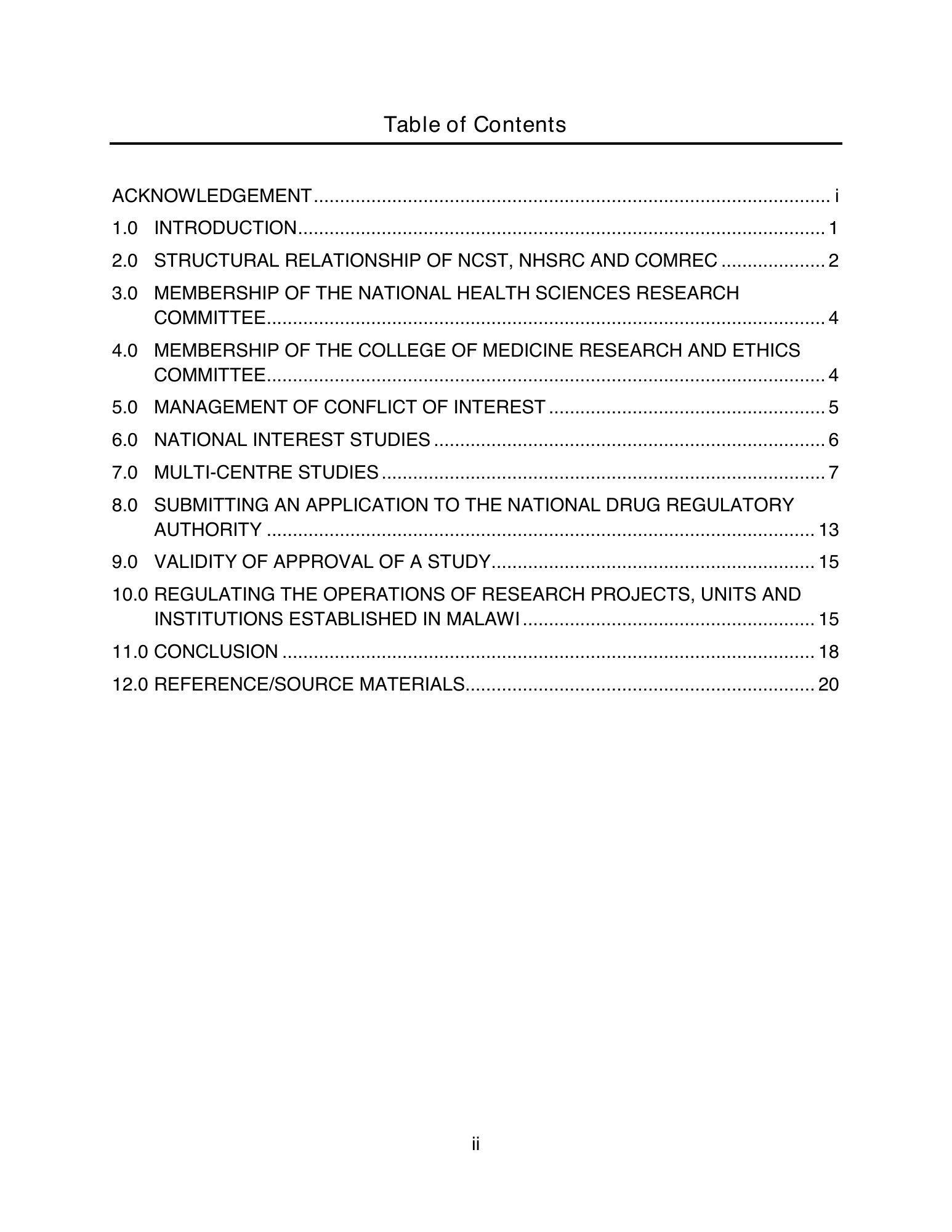 Table of Contents

ACKNOWLEDGEMENT i

1.0 INTRODUCTION 1

2.0 STRUCTURAL RELATIONSHIP OF NCST, NHSRC AND COMREC 2

3.0 MEMBERSHIP OF THE NATIONAL HEALTH SCIENCES RESEARCH COMMITTEE 4

4.0 MEMBERSHIP OF THE COLLEGE OF MEDICINE RESEARCH AND ETHICS COMMITTEE 4

5.0 MANAGEMENT OF CONFLICT OF INTEREST 5

6.0 NATIONAL INTEREST STUDIES 6

7.0 MULTI-CENTRE STUDIES 7

8.0 SUBMITTING AN APPLICATION TO THE NATIONAL DRUG REGULATORY AUTHORITY 13

9.0 VALIDITY OF APPROVAL OF A STUDY 15

10.0 REGULATING THE OPERATIONS OF RESEARCH PROJECTS, UNITS AND INSTITUTIONS ESTABLISHED IN MALAWI 15

11.0 CONCLUSION 18

12.0 REFERENCE/SOURCE MATERIALS 20

ii